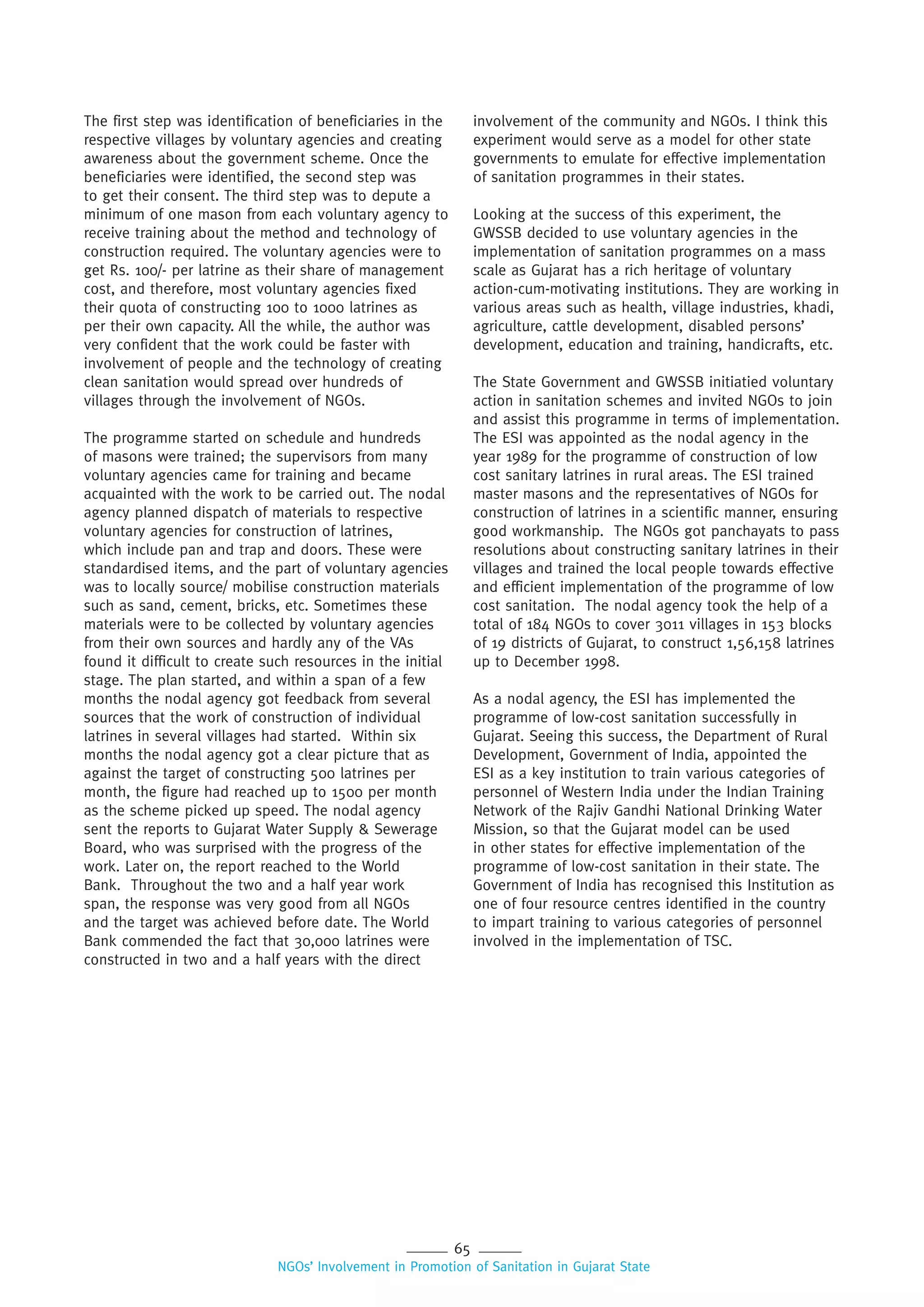 The first step was identification of beneficiaries in the respective villages by voluntary agencies and creating awareness about the government scheme. Once the beneficiaries were identified, the second step was to get their consent. The third step was to depute a minimum of one mason from each voluntary agency to receive training about the method and technology of construction required. The voluntary agencies were to get Rs. 100/- per latrine as their share of management cost, and therefore, most voluntary agencies fixed their quota of constructing 100 to 1000 latrines as per their own capacity. All the while, the author was very confident that the work could be faster with involvement of people and the technology of creating clean sanitation would spread over hundreds of villages through the involvement of NGOs.

The programme started on schedule and hundreds of masons were trained; the supervisors from many voluntary agencies came for training and became acquainted with the work to be carried out. The nodal agency planned dispatch of materials to respective voluntary agencies for construction of latrines, which include pan and trap and doors. These were standardised items, and the part of voluntary agencies was to locally source/ mobilise construction materials such as sand, cement, bricks, etc. Sometimes these materials were to be collected by voluntary agencies from their own sources and hardly any of the VAs found it difficult to create such resources in the initial stage. The plan started, and within a span of a few months the nodal agency got feedback from several sources that the work of construction of individual latrines in several villages had started. Within six months the nodal agency got a clear picture that as against the target of constructing 500 latrines per month, the figure had reached up to 1500 per month as the scheme picked up speed. The nodal agency sent the reports to Gujarat Water Supply & Sewerage Board, who was surprised with the progress of the work. Later on, the report reached to the World Bank. Throughout the two and a half year work span, the response was very good from all NGOs and the target was achieved before date. The World Bank commended the fact that 30,000 latrines were constructed in two and a half years with the direct involvement of the community and NGOs. I think this experiment would serve as a model for other state governments to emulate for effective implementation of sanitation programmes in their states.

Looking at the success of this experiment, the GWSSB decided to use voluntary agencies in the implementation of sanitation programmes on a mass scale as Gujarat has a rich heritage of voluntary action-cum-motivating institutions. They are working in various areas such as health, village industries, khadi, agriculture, cattle development, disabled persons' development, education and training, handicrafts, etc.

The State Government and GWSSB initiatied voluntary action in sanitation schemes and invited NGOs to join and assist this programme in terms of implementation. The ESI was appointed as the nodal agency in the year 1989 for the programme of construction of low cost sanitary latrines in rural areas. The ESI trained master masons and the representatives of NGOs for construction of latrines in a scientific manner, ensuring good workmanship. The NGOs got panchayats to pass resolutions about constructing sanitary latrines in their villages and trained the local people towards effective and efficient implementation of the programme of low cost sanitation. The nodal agency took the help of a total of 184 NGOs to cover 3011 villages in 153 blocks of 19 districts of Gujarat, to construct 1,56,158 latrines up to December 1998.

As a nodal agency, the ESI has implemented the programme of low-cost sanitation successfully in Gujarat. Seeing this success, the Department of Rural Development, Government of India, appointed the ESI as a key institution to train various categories of personnel of Western India under the Indian Training Network of the Rajiv Gandhi National Drinking Water Mission, so that the Gujarat model can be used in other states for effective implementation of the programme of low-cost sanitation in their state. The Government of India has recognised this Institution as one of four resource centres identified in the country to impart training to various categories of personnel involved in the implementation of TSC.

65
NGOs' Involvement in Promotion of Sanitation in Gujarat State